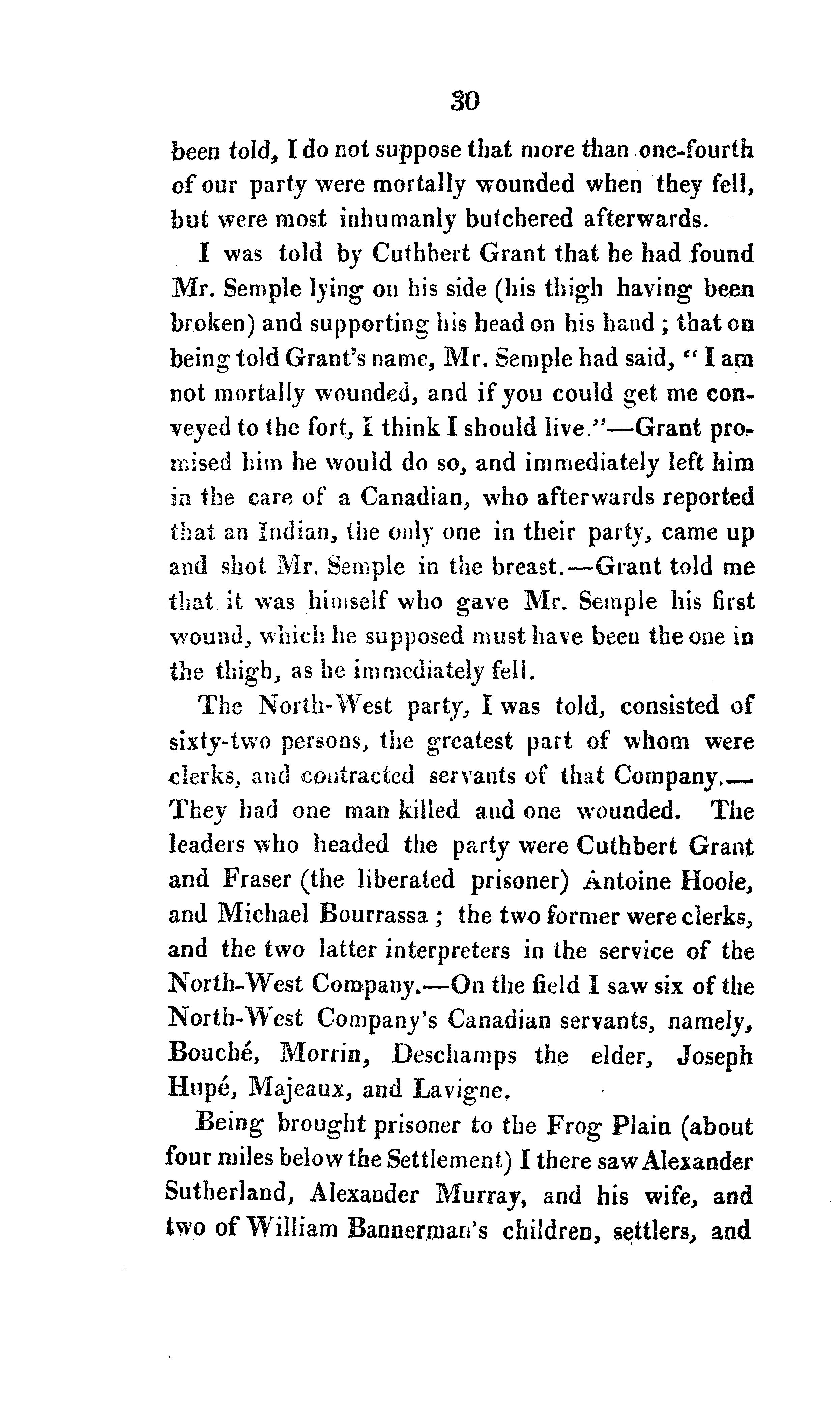 30

been told, I do not suppose that more than one-fourth of our party were mortally wounded when they fell, but were most inhumanly butchered afterwards.

I was told by Cuthbert Grant that he had found Mr. Semple lying on his side (his thigh having been broken) and supporting his head on his hand; that on being told Grant's name, Mr. Semple had said, "I am not mortally wounded, and if you could get me conveyed to the fort, I think I should live."—Grant promised him he would do so, and immediately left him in the care of a Canadian, who afterwards reported that an Indian, the only one in their party, came up and shot Mr. Semple in the breast.—Grant told me that it was himself who gave Mr. Semple his first wound, which he supposed must have been the one in the thigh, as he immediately fell.

The North-West party, I was told, consisted of sixty-two persons, the greatest part of whom were clerks, and contracted servants of that Company.—They had one man killed and one wounded. The leaders who headed the party were Cuthbert Grant and Fraser (the liberated prisoner) Antoine Hoole, and Michael Bourrassa; the two former were clerks, and the two latter interpreters in the service of the North-West Company.—On the field I saw six of the North-West Company's Canadian servants, namely, Bouché, Morrin, Deschamps the elder, Joseph Hupé, Majeaux, and Lavigne.

Being brought prisoner to the Frog Plain (about four miles below the Settlement) I there saw Alexander Sutherland, Alexander Murray, and his wife, and two of William Bannerman's children, settlers, and